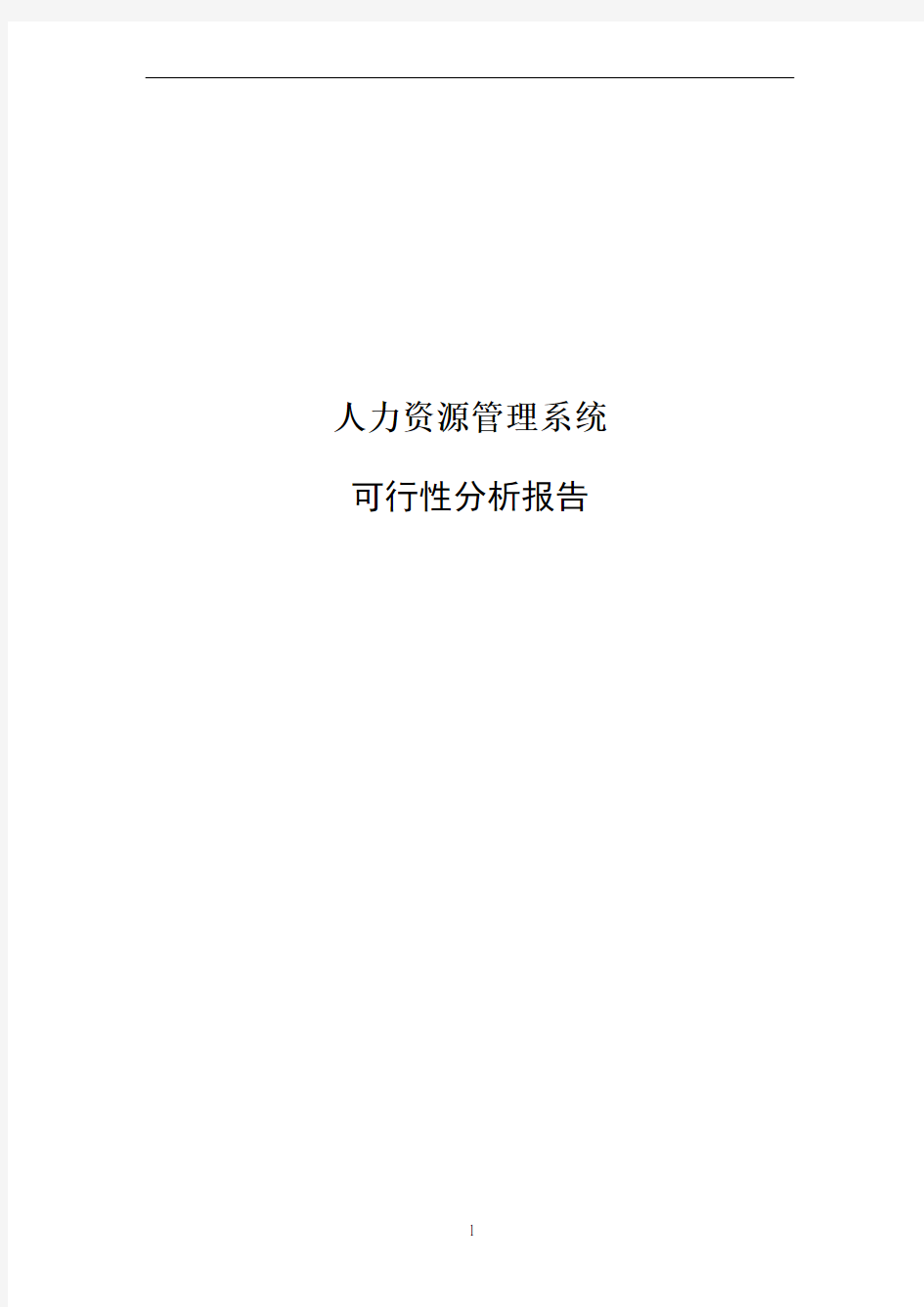 人力资源管理系统

可行性分析报告

1